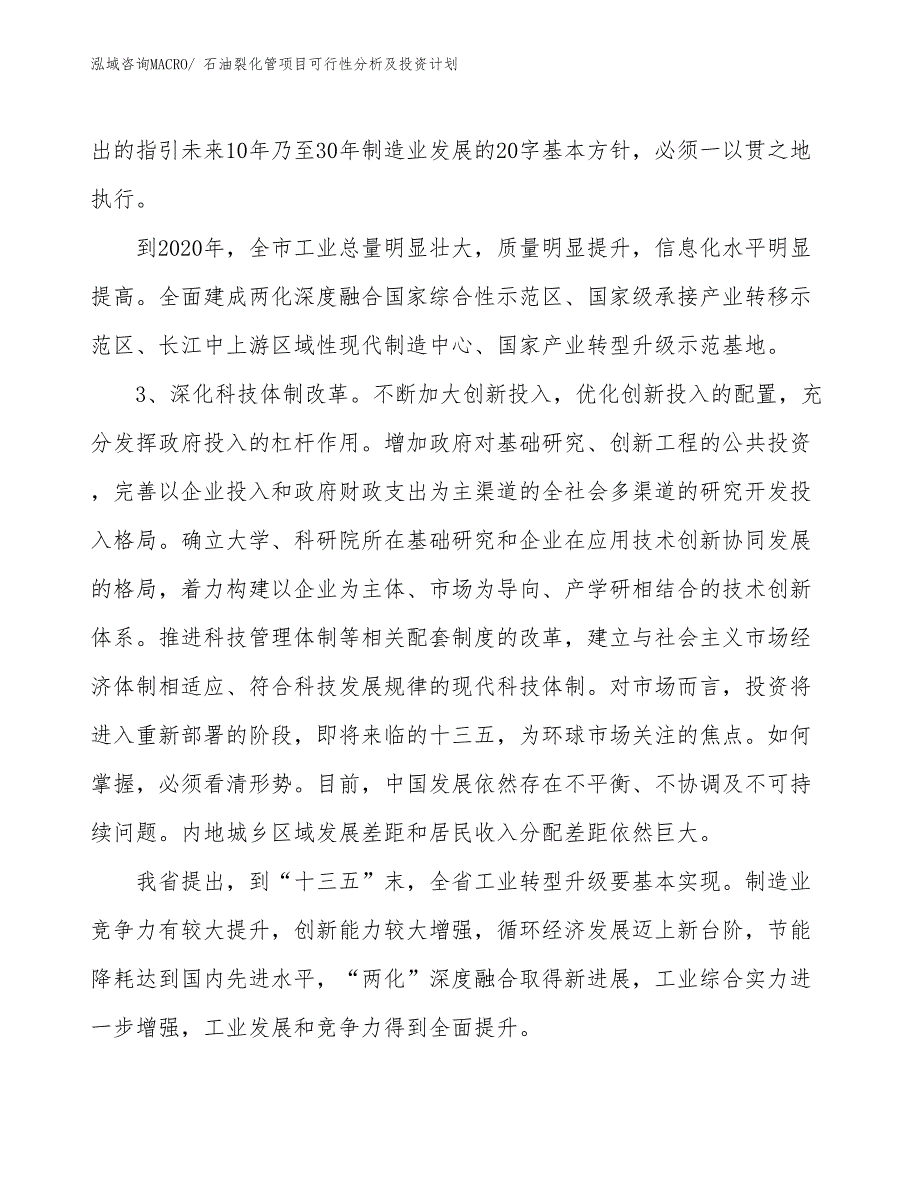 泓域咨询MACRO/ 石油裂化管项目可行性分析及投资计划

出的指引未来10年乃至30年制造业发展的20字基本方针，必须一以贯之地执行。

到2020年，全市工业总量明显壮大，质量明显提升，信息化水平明显提高。全面建成两化深度融合国家综合性示范区、国家级承接产业转移示范区、长江中上游区域性现代制造中心、国家产业转型升级示范基地。

3、深化科技体制改革。不断加大创新投入，优化创新投入的配置，充分发挥政府投入的杠杆作用。增加政府对基础研究、创新工程的公共投资，完善以企业投入和政府财政支出为主渠道的全社会多渠道的研究开发投入格局。确立大学、科研院所在基础研究和企业在应用技术创新协同发展的格局，着力构建以企业为主体、市场为导向、产学研相结合的技术创新体系。推进科技管理体制等相关配套制度的改革，建立与社会主义市场经济体制相适应、符合科技发展规律的现代科技体制。对市场而言，投资将进入重新部署的阶段，即将来临的十三五，为环球市场关注的焦点。如何掌握，必须看清形势。目前，中国发展依然存在不平衡、不协调及不可持续问题。内地城乡区域发展差距和居民收入分配差距依然巨大。

我省提出，到“十三五”末，全省工业转型升级要基本实现。制造业竞争力有较大提升，创新能力较大增强，循环经济发展迈上新台阶，节能降耗达到国内先进水平，“两化”深度融合取得新进展，工业综合实力进一步增强，工业发展和竞争力得到全面提升。